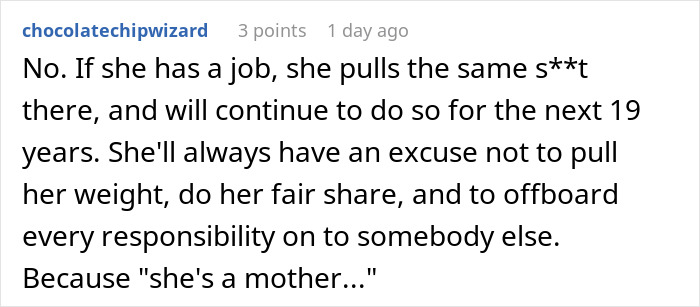 chocolatechipwizard 3 points 1 day ago

No. If she has a job, she pulls the same s**t there, and will continue to do so for the next 19 years. She'll always have an excuse not to pull her weight, do her fair share, and to offboard every responsibility on to somebody else. Because "she's a mother..."